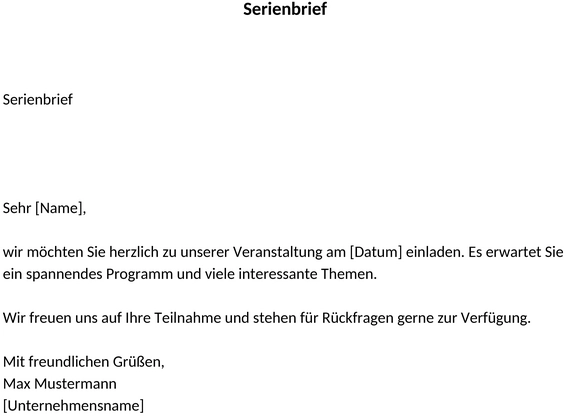 Serienbrief

Serienbrief

Sehr [Name],

wir möchten Sie herzlich zu unserer Veranstaltung am [Datum] einladen. Es erwartet Sie ein spannendes Programm und viele interessante Themen.

Wir freuen uns auf Ihre Teilnahme und stehen für Rückfragen gerne zur Verfügung.

Mit freundlichen Grüßen,
Max Mustermann
[Unternehmensname]